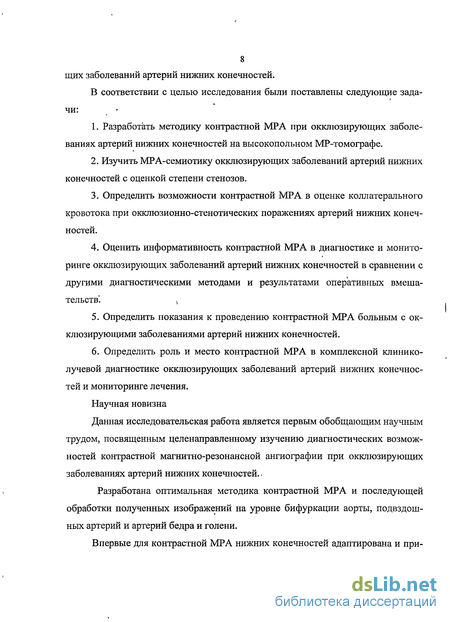 8

щих заболеваний артерий нижних конечностей.

В соответствии с целью исследования были поставлены следующие задачи:

1. Разработать методику контрастной МРА при окклюзирующих заболеваниях артерий нижних конечностей на высокопольном МР-томографе.

2. Изучить МРА-семиотику окклюзирующих заболеваний артерий нижних конечностей с оценкой степени стенозов.

3. Определить возможности контрастной МРА в оценке коллатерального кровотока при окклюзионно-стенотических поражениях артерий нижних конечностей.

4. Оценить информативность контрастной МРА в диагностике и мониторинге окклюзирующих заболеваний артерий нижних конечностей в сравнении с другими диагностическими методами и результатами оперативных вмешательств.

5. Определить показания к проведению контрастной МРА больным с окклюзирующими заболеваниями артерий нижних конечностей.

6. Определить роль и место контрастной МРА в комплексной клинико-лучевой диагностике окклюзирующих заболеваний артерий нижних конечностей и мониторинге лечения.

Научная новизна

Данная исследовательская работа является первым обобщающим научным трудом, посвященным целенаправленному изучению диагностических возможностей контрастной магнитно-резонансной ангиографии при окклюзирующих заболеваниях артерий нижних конечностей.

Разработана оптимальная методика контрастной МРА и последующей обработки полученных изображений на уровне бифуркации аорты, подвздошных артерий и артерий бедра и голени.

Впервые для контрастной МРА нижних конечностей адаптирована и при-

dsLib.net
библиотека диссертаций